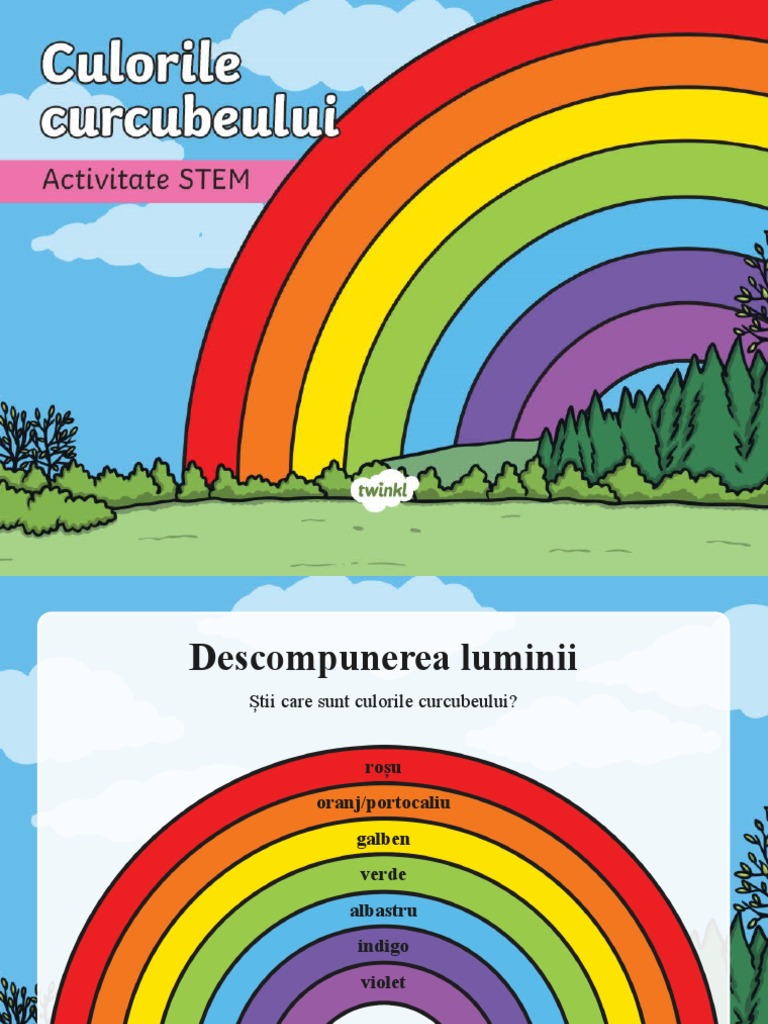 Culorile curcubeului

Activitate STEM

twinkl

Descompunerea luminii

Știi care sunt culorile curcubeului?

roșu
oranj/portocaliu
galben
verde
albastru
indigo
violet